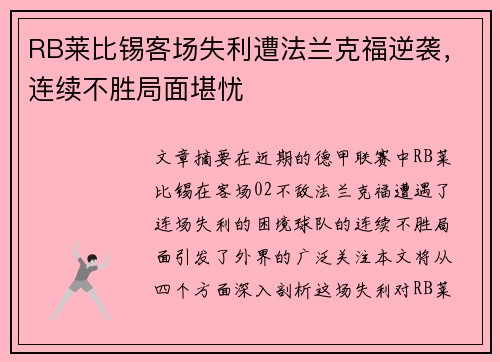 RB莱比锡客场失利遭法兰克福逆袭，连续不胜局面堪忧

文章摘要在近期的德甲联赛中RB莱比锡在客场02不敌法兰克福遭遇了连场失利的困境球队的连续不胜局面引发了外界的广泛关注本文将从四个方面深入剖析这场失利对RB莱